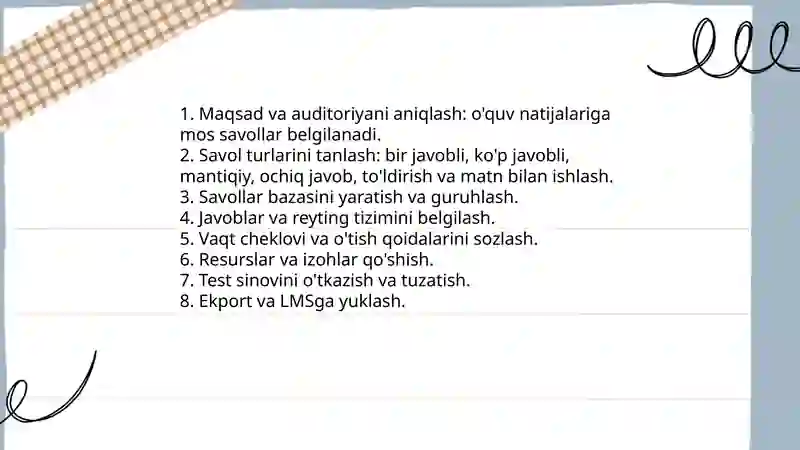 1. Maqsad va auditoriyani aniqlash: o'quv natijalariga mos savollar belgilanadi.
2. Savol turlarini tanlash: bir javobli, ko'p javobli, mantiqiy, ochiq javob, to'ldirish va matn bilan ishlash.
3. Savollar bazasini yaratish va guruhlash.
4. Javoblar va reyting tizimini belgilash.
5. Vaqt cheklovi va o'tish qoidalarini sozlash.
6. Resurslar va izohlar qo'shish.
7. Test sinovini o'tkazish va tuzatish.
8. Ekport va LMSga yuklash.